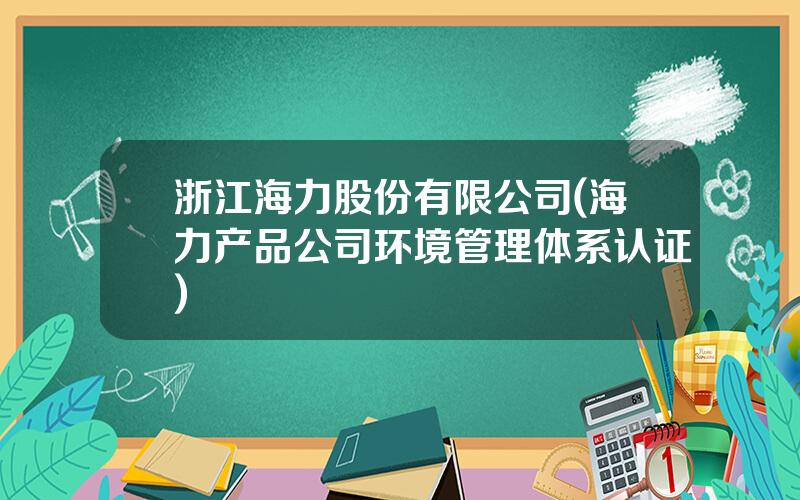 浙江海力股份有限公司(海力产品公司环境管理体系认证)